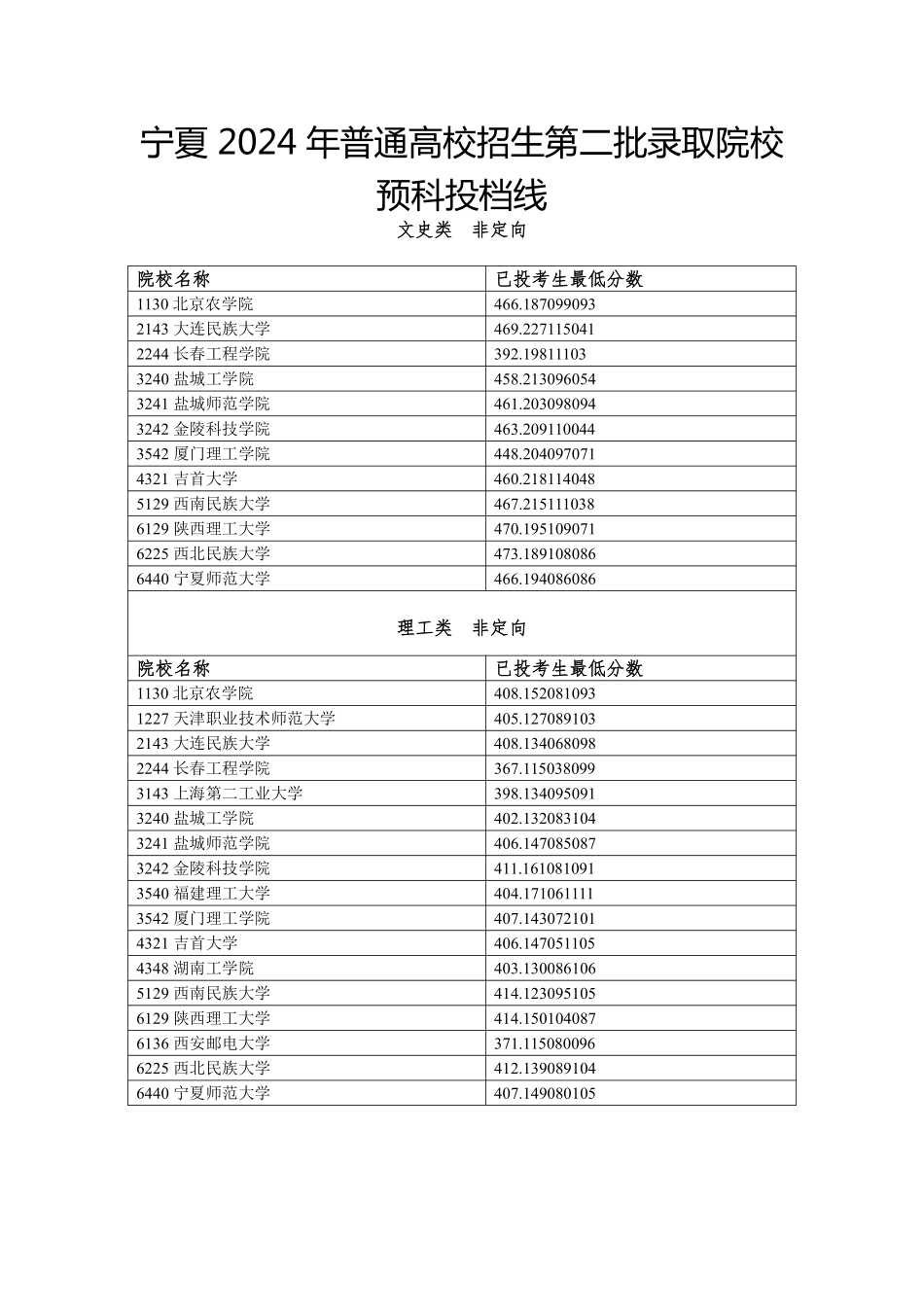 宁夏 2024 年普通高校招生第二批录取院校预科投档线

文史类　非定向

| 院校名称 | 已投考生最低分数 |
|---|---|
| 1130 北京农学院 | 466.187099093 |
| 2143 大连民族大学 | 469.227115041 |
| 2244 长春工程学院 | 392.19811103 |
| 3240 盐城工学院 | 458.213096054 |
| 3241 盐城师范学院 | 461.203098094 |
| 3242 金陵科技学院 | 463.209110044 |
| 3542 厦门理工学院 | 448.204097071 |
| 4321 吉首大学 | 460.218114048 |
| 5129 西南民族大学 | 467.215111038 |
| 6129 陕西理工大学 | 470.195109071 |
| 6225 西北民族大学 | 473.189108086 |
| 6440 宁夏师范大学 | 466.194086086 |

理工类　非定向

| 院校名称 | 已投考生最低分数 |
|---|---|
| 1130 北京农学院 | 408.152081093 |
| 1227 天津职业技术师范大学 | 405.127089103 |
| 2143 大连民族大学 | 408.134068098 |
| 2244 长春工程学院 | 367.115038099 |
| 3143 上海第二工业大学 | 398.134095091 |
| 3240 盐城工学院 | 402.132083104 |
| 3241 盐城师范学院 | 406.147085087 |
| 3242 金陵科技学院 | 411.161081091 |
| 3540 福建理工大学 | 404.171061111 |
| 3542 厦门理工学院 | 407.143072101 |
| 4321 吉首大学 | 406.147051105 |
| 4348 湖南工学院 | 403.130086106 |
| 5129 西南民族大学 | 414.123095105 |
| 6129 陕西理工大学 | 414.150104087 |
| 6136 西安邮电大学 | 371.115080096 |
| 6225 西北民族大学 | 412.139089104 |
| 6440 宁夏师范大学 | 407.149080105 |